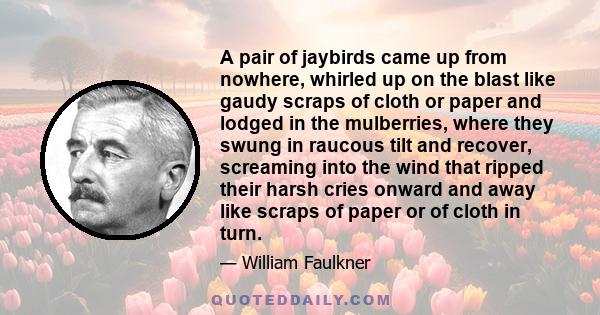 A pair of jaybirds came up from nowhere, whirled up on the blast like gaudy scraps of cloth or paper and lodged in the mulberries, where they swung in raucous tilt and recover, screaming into the wind that ripped their harsh cries onward and away like scraps of paper or of cloth in turn.

— William Faulkner

QUOTEDDAILY.COM